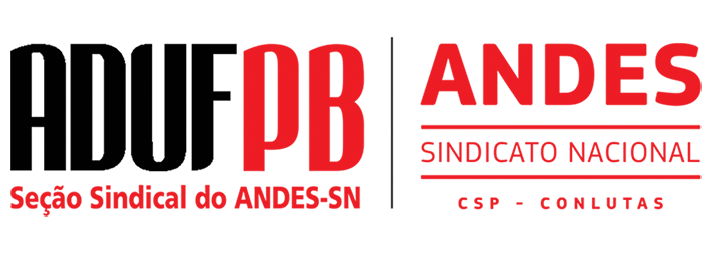 ADUFPB
Seção Sindical do ANDES-SN

ANDES
SINDICATO NACIONAL
CSP - CONLUTAS